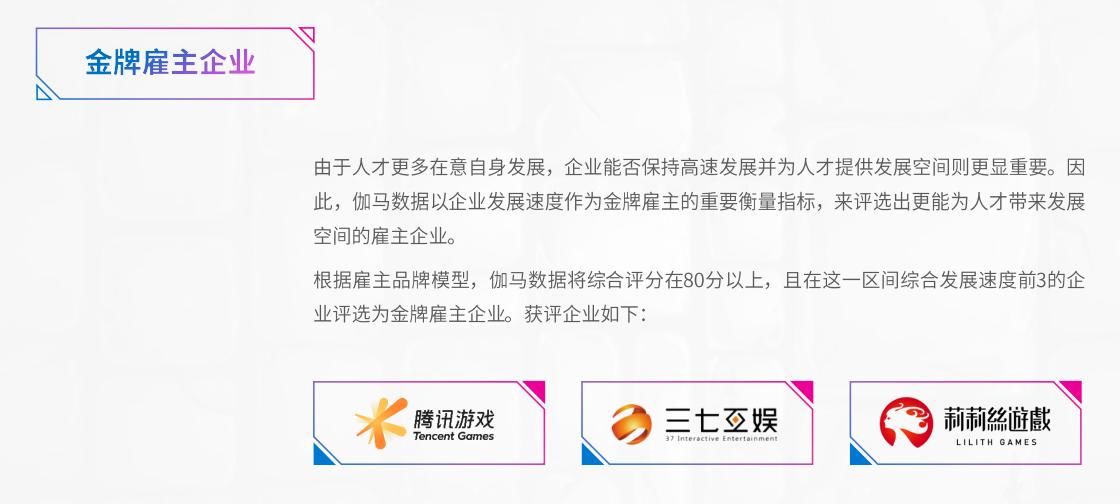 金牌雇主企业

由于人才更多在意自身发展，企业能否保持高速发展并为人才提供发展空间则更显重要。因此，伽马数据以企业发展速度作为金牌雇主的重要衡量指标，来评选出更能为人才带来发展空间的雇主企业。

根据雇主品牌模型，伽马数据将综合评分在80分以上，且在这一区间综合发展速度前3的企业评选为金牌雇主企业。获评企业如下：

腾讯游戏
Tencent Games

三七互娱
37 Interactive Entertainment

莉莉絲遊戲
LILITH GAMES